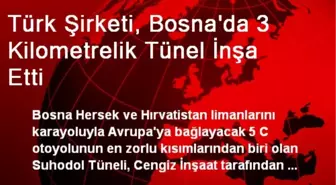 Türk Şirketi, Bosna'da 3 Kilometrelik Tünel İnşa Etti

Bosna Hersek ve Hırvatistan limanlarını karayoluyla Avrupa'ya bağlayacak 5 C otoyolunun en zorlu kısımlarından biri olan Suhodol Tüneli, Cengiz İnşaat tarafından ...